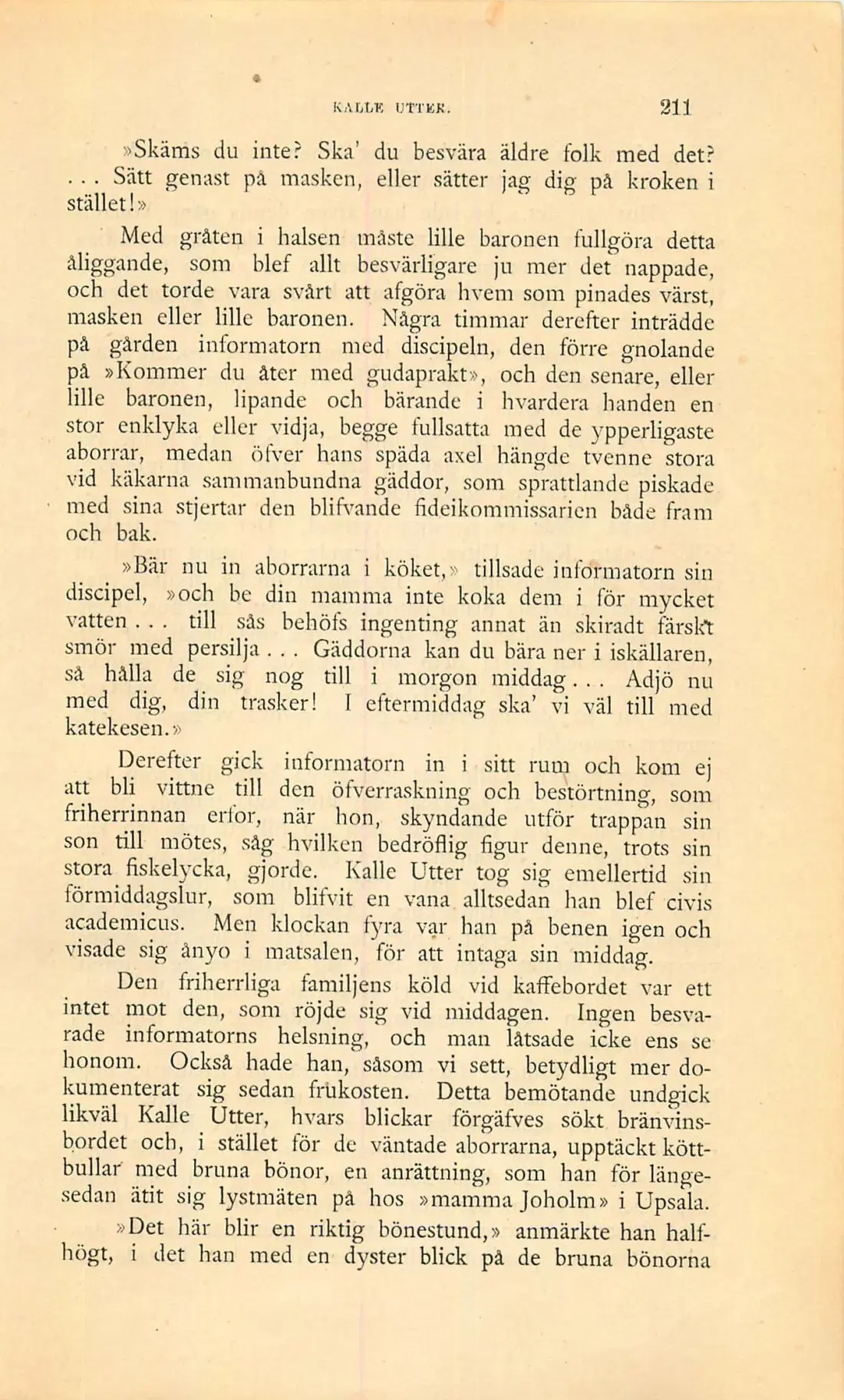 KALLE UTTER. 211

»Skäms du inte? Ska' du besvära äldre folk med det? ... Sätt genast på masken, eller sätter jag dig på kroken i stället!»

Med gråten i halsen måste lille baronen fullgöra detta åliggande, som blef allt besvärligare ju mer det nappade, och det torde vara svårt att afgöra hvem som pinades värst, masken eller lille baronen. Några timmar derefter inträdde på gården informatorn med discipeln, den förre gnolande på »Kommer du åter med gudaprakt», och den senare, eller lille baronen, lipande och bärande i hvardera handen en stor enklyka eller vidja, begge fullsatta med de ypperligaste aborrar, medan öfver hans späda axel hängde tvenne stora vid käkarna sammanbundna gäddor, som sprattlande piskade med sina stjertar den blifvande fideikommissarien både fram och bak.

»Bär nu in aborrarna i köket,» tillsade informatorn sin discipel, »och be din mamma inte koka dem i för mycket vatten ... till sås behöfs ingenting annat än skiradt färskt smör med persilja ... Gäddorna kan du bära ner i iskällaren, så hålla de sig nog till i morgon middag ... Adjö nu med dig, din trasker! I eftermiddag ska' vi väl till med katekesen.»

Derefter gick informatorn in i sitt rum och kom ej att bli vittne till den öfverraskning och bestörtning, som friherrinnan erfor, när hon, skyndande utför trappan sin son till mötes, såg hvilken bedröflig figur denne, trots sin stora fiskelycka, gjorde. Kalle Utter tog sig emellertid sin förmiddagslur, som blifvit en vana alltsedan han blef civis academicus. Men klockan fyra var han på benen igen och visade sig ånyo i matsalen, för att intaga sin middag.

Den friherrliga familjens köld vid kaffebordet var ett intet mot den, som röjde sig vid middagen. Ingen besvarade informatorns helsning, och man låtsade icke ens se honom. Också hade han, såsom vi sett, betydligt mer dokumenterat sig sedan frukosten. Detta bemötande undgick likväl Kalle Utter, hvars blickar förgäfves sökt bränvinsbordet och, i stället för de väntade aborrarna, upptäckt köttbullar med bruna bönor, en anrättning, som han för längesedan ätit sig lystmäten på hos »mamma Joholm» i Upsala.

»Det här blir en riktig bönestund,» anmärkte han halfhögt, i det han med en dyster blick på de bruna bönorna